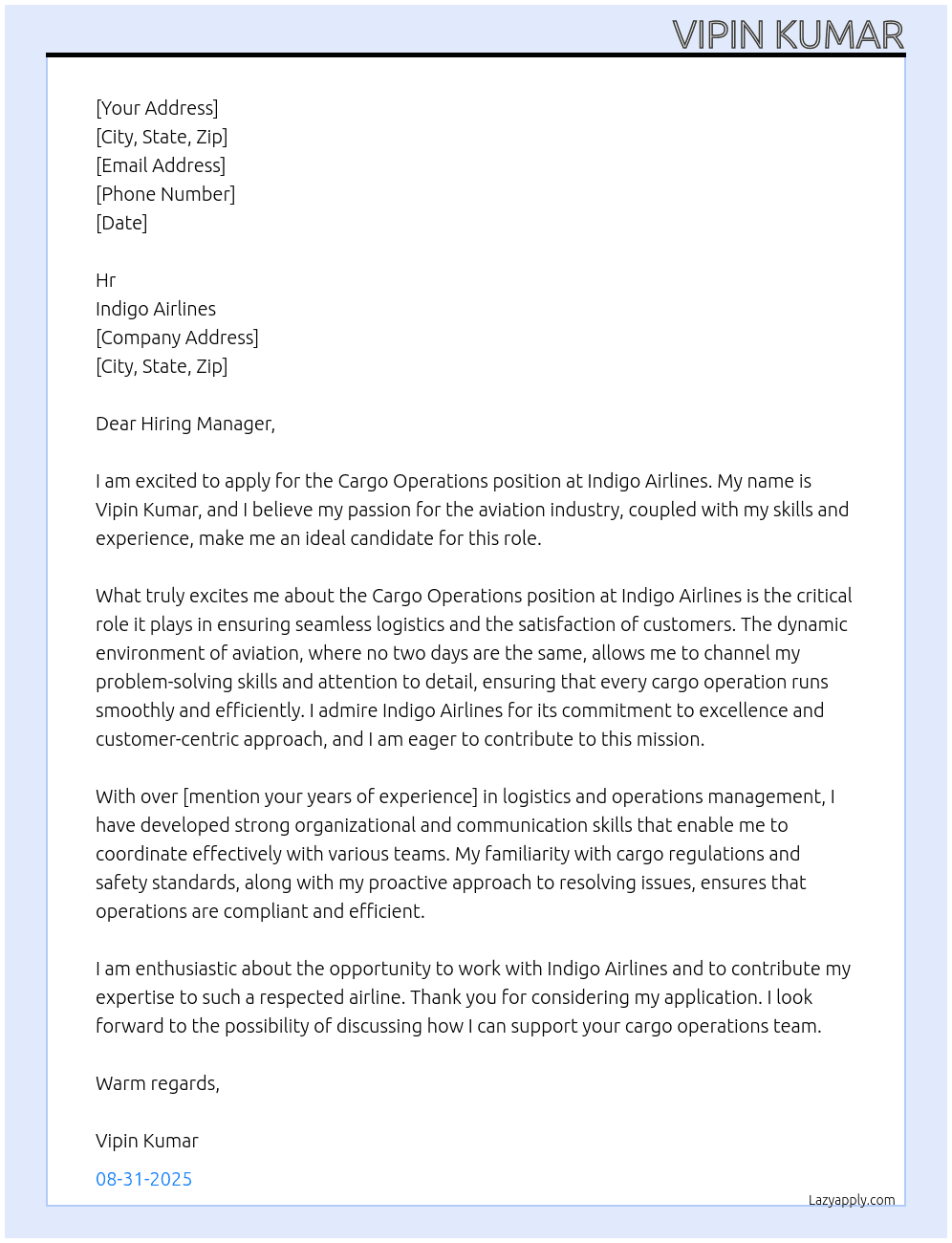 VIPIN KUMAR

[Your Address]
[City, State, Zip]
[Email Address]
[Phone Number]
[Date]

Hr
Indigo Airlines
[Company Address]
[City, State, Zip]

Dear Hiring Manager,

I am excited to apply for the Cargo Operations position at Indigo Airlines. My name is Vipin Kumar, and I believe my passion for the aviation industry, coupled with my skills and experience, make me an ideal candidate for this role.

What truly excites me about the Cargo Operations position at Indigo Airlines is the critical role it plays in ensuring seamless logistics and the satisfaction of customers. The dynamic environment of aviation, where no two days are the same, allows me to channel my problem-solving skills and attention to detail, ensuring that every cargo operation runs smoothly and efficiently. I admire Indigo Airlines for its commitment to excellence and customer-centric approach, and I am eager to contribute to this mission.

With over [mention your years of experience] in logistics and operations management, I have developed strong organizational and communication skills that enable me to coordinate effectively with various teams. My familiarity with cargo regulations and safety standards, along with my proactive approach to resolving issues, ensures that operations are compliant and efficient.

I am enthusiastic about the opportunity to work with Indigo Airlines and to contribute my expertise to such a respected airline. Thank you for considering my application. I look forward to the possibility of discussing how I can support your cargo operations team.

Warm regards,

Vipin Kumar

08-31-2025

Lazyapply.com